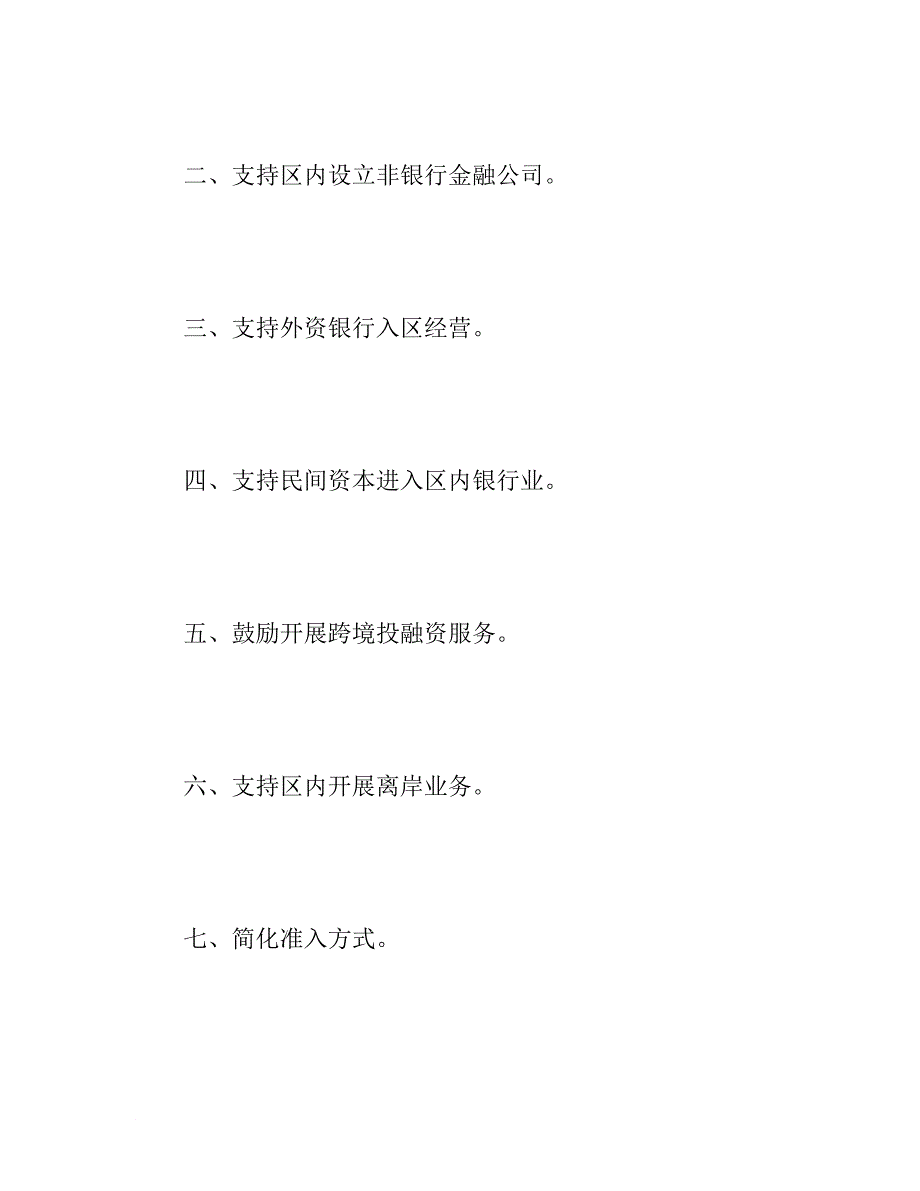 二、支持区内设立非银行金融公司。

三、支持外资银行入区经营。

四、支持民间资本进入区内银行业。

五、鼓励开展跨境投融资服务。

六、支持区内开展离岸业务。

七、简化准入方式。